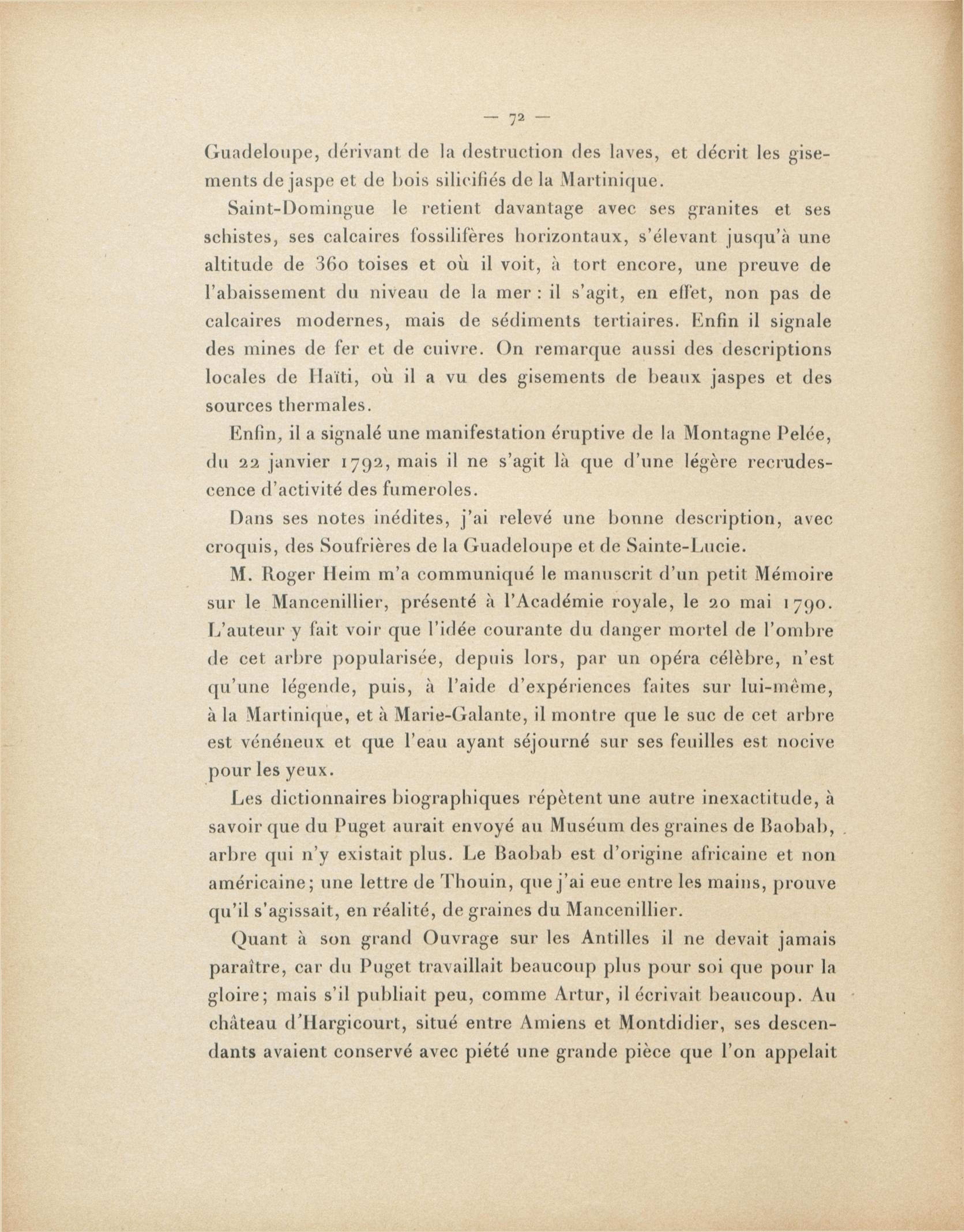 — 72 —

Guadeloupe, dérivant de la destruction des laves, et décrit les gisements de jaspe et de bois silicifiés de la Martinique.

Saint-Domingue le retient davantage avec ses granites et ses schistes, ses calcaires fossilifères horizontaux, s'élevant jusqu'à une altitude de 360 toises et où il voit, à tort encore, une preuve de l'abaissement du niveau de la mer : il s'agit, en effet, non pas de calcaires modernes, mais de sédiments tertiaires. Enfin il signale des mines de fer et de cuivre. On remarque aussi des descriptions locales de Haïti, où il a vu des gisements de beaux jaspes et des sources thermales.

Enfin, il a signalé une manifestation éruptive de la Montagne Pelée, du 22 janvier 1792, mais il ne s'agit là que d'une légère recrudescence d'activité des fumeroles.

Dans ses notes inédites, j'ai relevé une bonne description, avec croquis, des Soufrières de la Guadeloupe et de Sainte-Lucie.

M. Roger Heim m'a communiqué le manuscrit d'un petit Mémoire sur le Mancenillier, présenté à l'Académie royale, le 20 mai 1790. L'auteur y fait voir que l'idée courante du danger mortel de l'ombre de cet arbre popularisée, depuis lors, par un opéra célèbre, n'est qu'une légende, puis, à l'aide d'expériences faites sur lui-même, à la Martinique, et à Marie-Galante, il montre que le suc de cet arbre est vénéneux et que l'eau ayant séjourné sur ses feuilles est nocive pour les yeux.

Les dictionnaires biographiques répètent une autre inexactitude, à savoir que du Puget aurait envoyé au Muséum des graines de Baobab, arbre qui n'y existait plus. Le Baobab est d'origine africaine et non américaine; une lettre de Thouin, que j'ai eue entre les mains, prouve qu'il s'agissait, en réalité, de graines du Mancenillier.

Quant à son grand Ouvrage sur les Antilles il ne devait jamais paraître, car du Puget travaillait beaucoup plus pour soi que pour la gloire; mais s'il publiait peu, comme Artur, il écrivait beaucoup. Au château d'Hargicourt, situé entre Amiens et Montdidier, ses descendants avaient conservé avec piété une grande pièce que l'on appelait